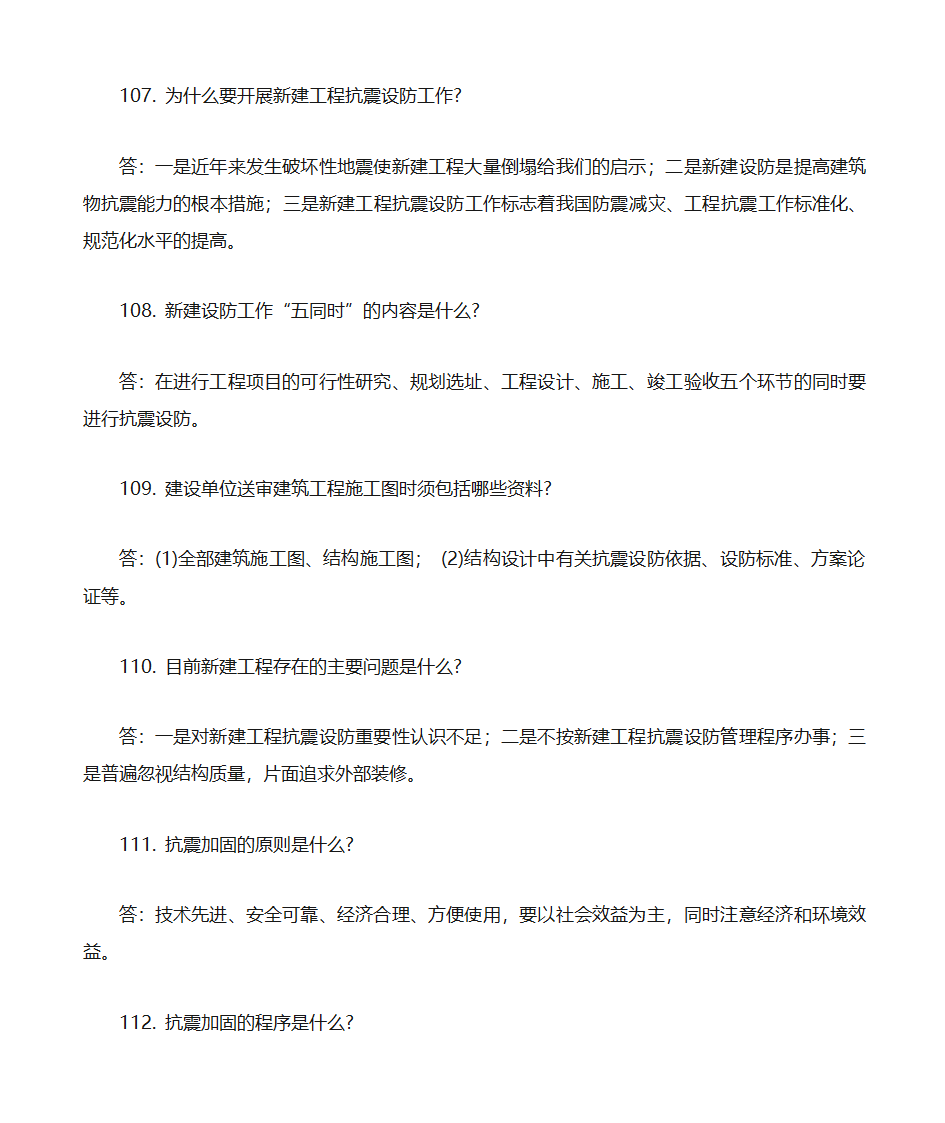 107. 为什么要开展新建工程抗震设防工作?

答：一是近年来发生破坏性地震使新建工程大量倒塌给我们的启示；二是新建设防是提高建筑物抗震能力的根本措施；三是新建工程抗震设防工作标志着我国防震减灾、工程抗震工作标准化、规范化水平的提高。

108. 新建设防工作“五同时”的内容是什么?

答：在进行工程项目的可行性研究、规划选址、工程设计、施工、竣工验收五个环节的同时要进行抗震设防。

109. 建设单位送审建筑工程施工图时须包括哪些资料?

答：(1)全部建筑施工图、结构施工图； (2)结构设计中有关抗震设防依据、设防标准、方案论证等。

110. 目前新建工程存在的主要问题是什么?

答：一是对新建工程抗震设防重要性认识不足；二是不按新建工程抗震设防管理程序办事；三是普遍忽视结构质量，片面追求外部装修。

111. 抗震加固的原则是什么?

答：技术先进、安全可靠、经济合理、方便使用，要以社会效益为主，同时注意经济和环境效益。

112. 抗震加固的程序是什么?